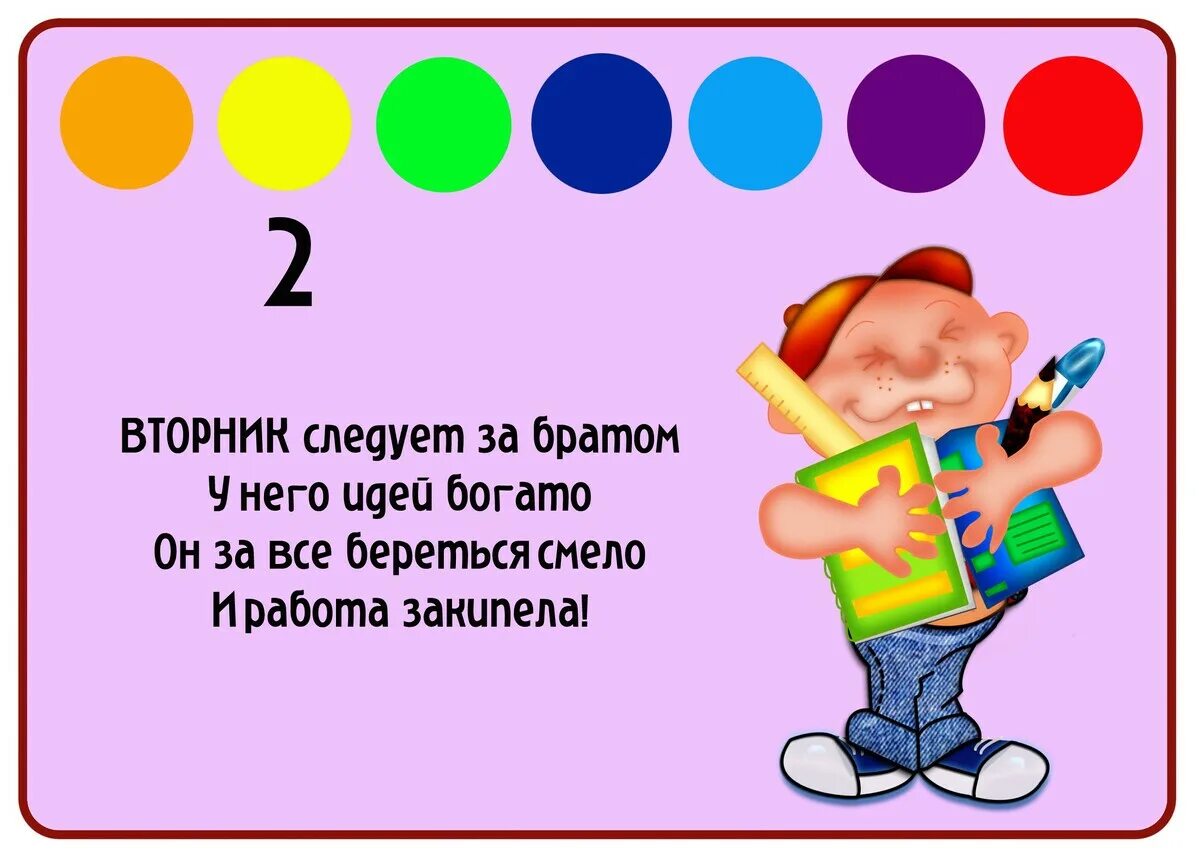 2

ВТОРНИК следует за братом
У него идей богато
Он за все береться смело
И работа закипела!